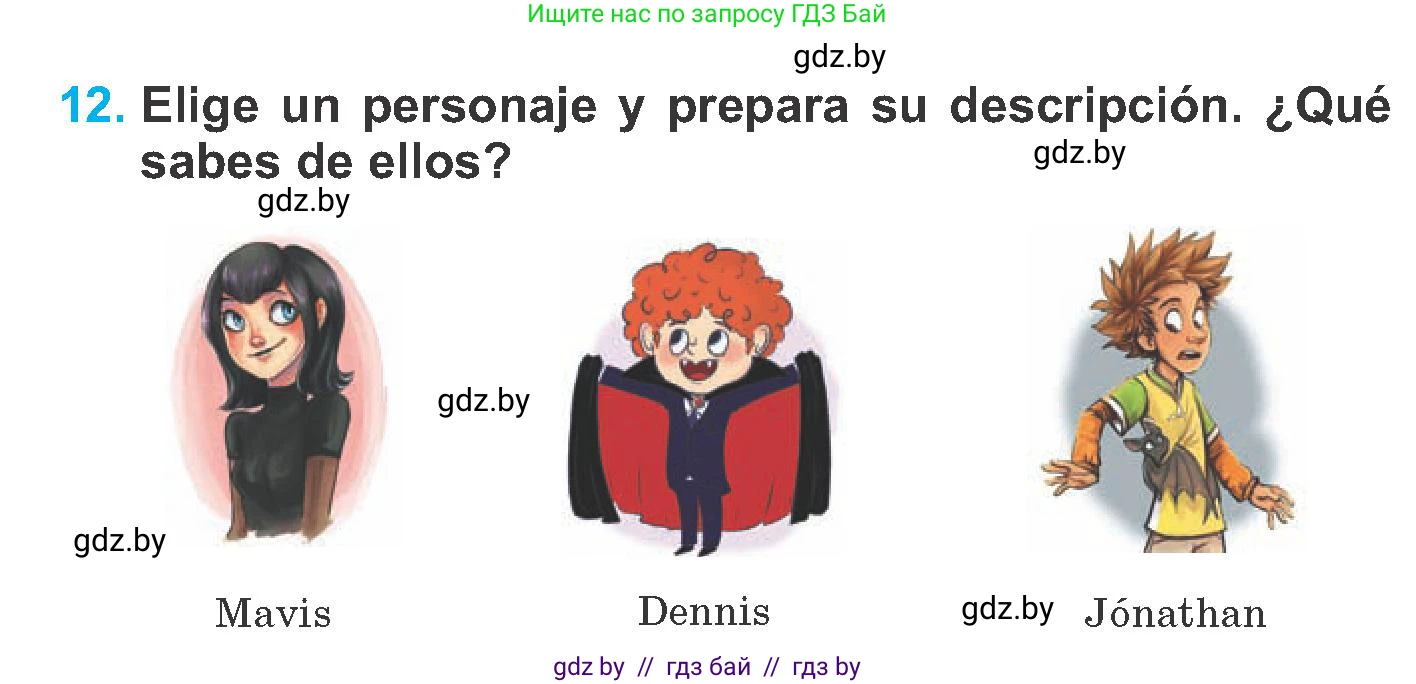 Ищите нас по запросу ГДЗ Бай

gdz.by

12. Elige un personaje y prepara su descripción. ¿Qué sabes de ellos?

gdz.by

gdz.by

gdz.by

gdz.by

Mavis

Dennis

gdz.by

Jónathan

gdz by // гдз бай // гдз by